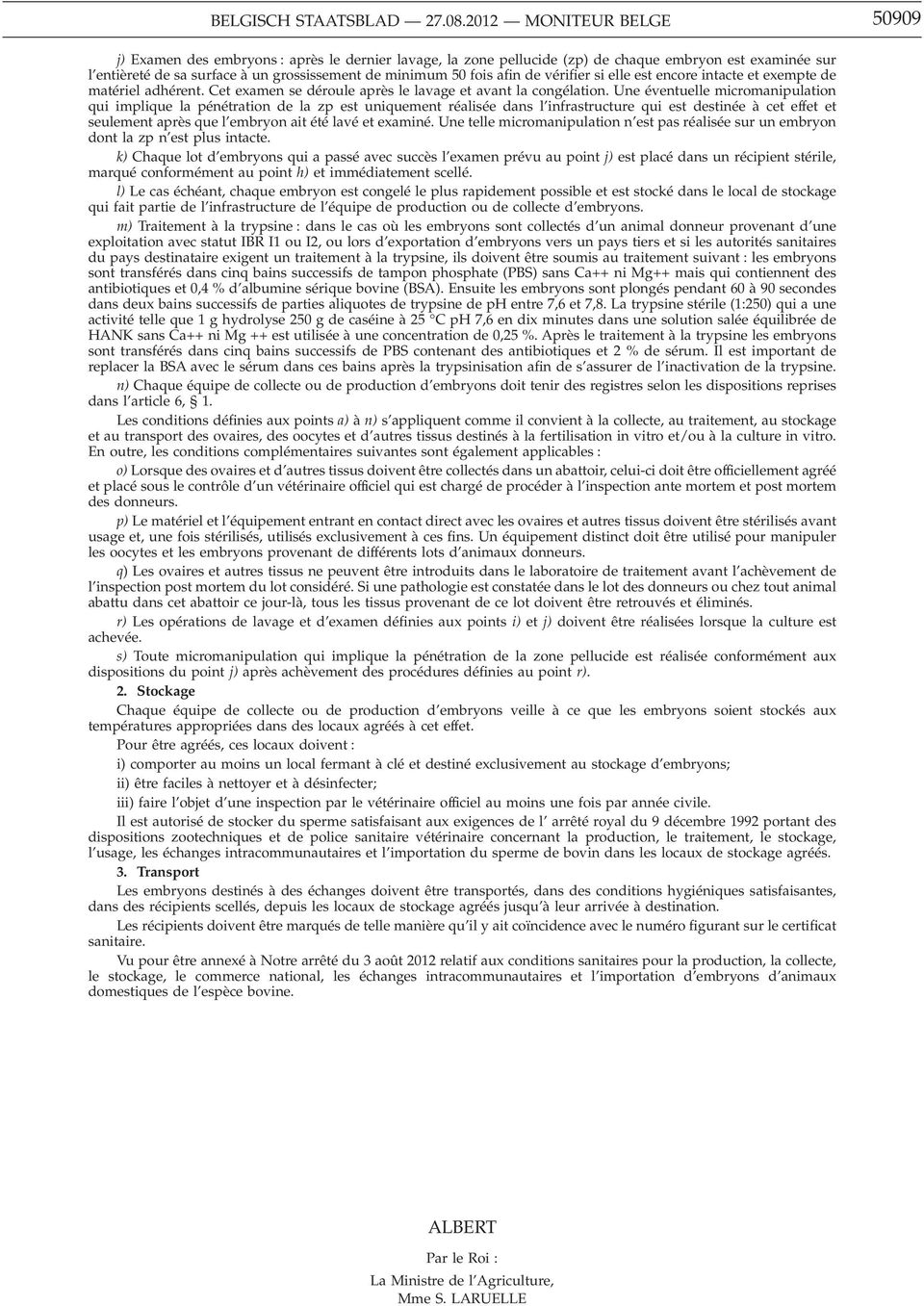 BELGISCH STAATSBLAD — 27.08.2012 — MONITEUR BELGE 50909

j) Examen des embryons : après le dernier lavage, la zone pellucide (zp) de chaque embryon est examinée sur l'entièreté de sa surface à un grossissement de minimum 50 fois afin de vérifier si elle est encore intacte et exempte de matériel adhérent. Cet examen se déroule après le lavage et avant la congélation. Une éventuelle micromanipulation qui implique la pénétration de la zp est uniquement réalisée dans l'infrastructure qui est destinée à cet effet et seulement après que l'embryon ait été lavé et examiné. Une telle micromanipulation n'est pas réalisée sur un embryon dont la zp n'est plus intacte.

k) Chaque lot d'embryons qui a passé avec succès l'examen prévu au point j) est placé dans un récipient stérile, marqué conformément au point h) et immédiatement scellé.

l) Le cas échéant, chaque embryon est congelé le plus rapidement possible et est stocké dans le local de stockage qui fait partie de l'infrastructure de l'équipe de production ou de collecte d'embryons.

m) Traitement à la trypsine : dans le cas où les embryons sont collectés d'un animal donneur provenant d'une exploitation avec statut IBR I1 ou I2, ou lors d'exportation d'embryons vers un pays tiers et si les autorités sanitaires du pays destinataire exigent un traitement à la trypsine, ils doivent être soumis au traitement suivant : les embryons sont transférés dans cinq bains successifs de tampon phosphate (PBS) sans Ca++ ni Mg++ mais qui contiennent des antibiotiques et 0,4 % d'albumine sérique bovine (BSA). Ensuite les embryons sont plongés pendant 60 à 90 secondes dans deux bains successifs de parties aliquotes de trypsine de pH entre 7,6 et 7,8. La trypsine stérile (1:250) qui a une activité telle que 1 g hydrolyse 250 g de caséine à 25 °C pH 7,6 en dix minutes dans une solution salée équilibrée de HANK sans Ca++ ni Mg ++ est utilisée à une concentration de 0,25 %. Après le traitement à la trypsine les embryons sont transférés dans cinq bains successifs de PBS contenant des antibiotiques et 2 % de sérum. Il est important de replacer la BSA avec le sérum dans ces bains après la trypsinisation afin de s'assurer de l'inactivation de la trypsine.

n) Chaque équipe de collecte ou de production d'embryons doit tenir des registres selon les dispositions reprises dans l'article 6, § 1.

Les conditions définies aux points a) à n) s'appliquent comme il convient à la collecte, au traitement, au stockage et au transport des ovaires, des oocytes et d'autres tissus destinés à la fertilisation in vitro et/ou à la culture in vitro. En outre, les conditions complémentaires suivantes sont également applicables :

o) Lorsque des ovaires et d'autres tissus doivent être collectés dans un abattoir, celui-ci doit être officiellement agréé et placé sous le contrôle d'un vétérinaire officiel qui est chargé de procéder à l'inspection ante mortem et post mortem des donneurs.

p) Le matériel et l'équipement entrant en contact direct avec les ovaires et autres tissus doivent être stérilisés avant usage et, une fois stérilisés, utilisés exclusivement à ces fins. Un équipement distinct doit être utilisé pour manipuler les oocytes et les embryons provenant de différents lots d'animaux donneurs.

q) Les ovaires et autres tissus ne peuvent être introduits dans le laboratoire de traitement avant l'achèvement de l'inspection post mortem du lot considéré. Si une pathologie est constatée dans le lot des donneurs ou chez tout animal abattu dans cet abattoir ce jour-là, tous les tissus provenant de ce lot doivent être retrouvés et éliminés.

r) Les opérations de lavage et d'examen définies aux points i) et j) doivent être réalisées lorsque la culture est achevée.

s) Toute micromanipulation qui implique la pénétration de la zone pellucide est réalisée conformément aux dispositions du point j) après achèvement des procédures définies au point r).

2. Stockage

Chaque équipe de collecte ou de production d'embryons veille à ce que les embryons soient stockés aux températures appropriées dans des locaux agréés à cet effet.

Pour être agréés, ces locaux doivent :

i) comporter au moins un local fermant à clé et destiné exclusivement au stockage d'embryons;

ii) être faciles à nettoyer et à désinfecter;

iii) faire l'objet d'une inspection par le vétérinaire officiel au moins une fois par année civile.

Il est autorisé de stocker du sperme satisfaisant aux exigences de l' arrêté royal du 9 décembre 1992 portant des dispositions zootechniques et de police sanitaire vétérinaire concernant la production, le traitement, le stockage, l'usage, les échanges intracommunautaires et l'importation du sperme de bovin dans les locaux de stockage agréés.

3. Transport

Les embryons destinés à des échanges doivent être transportés, dans des conditions hygiéniques satisfaisantes, dans des récipients scellés, depuis les locaux de stockage agréés jusqu'à leur arrivée à destination.

Les récipients doivent être marqués de telle manière qu'il y ait coïncidence avec le numéro figurant sur le certificat sanitaire.

Vu pour être annexé à Notre arrêté du 3 août 2012 relatif aux conditions sanitaires pour la production, la collecte, le stockage, le commerce national, les échanges intracommunautaires et l'importation d'embryons d'animaux domestiques de l'espèce bovine.

ALBERT

Par le Roi :

La Ministre de l'Agriculture,
Mme S. LARUELLE